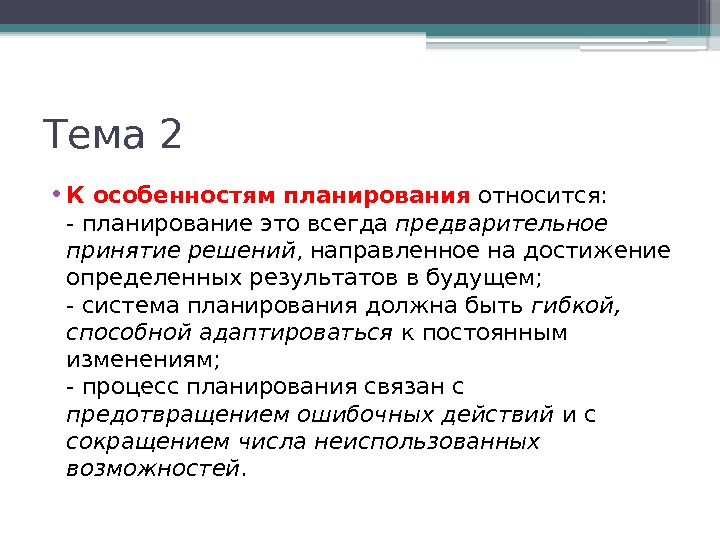 Тема 2

• К особенностям планирования относится:
- планирование это всегда предварительное принятие решений, направленное на достижение определенных результатов в будущем;
- система планирования должна быть гибкой, способной адаптироваться к постоянным изменениям;
- процесс планирования связан с предотвращением ошибочных действий и с сокращением числа неиспользованных возможностей.